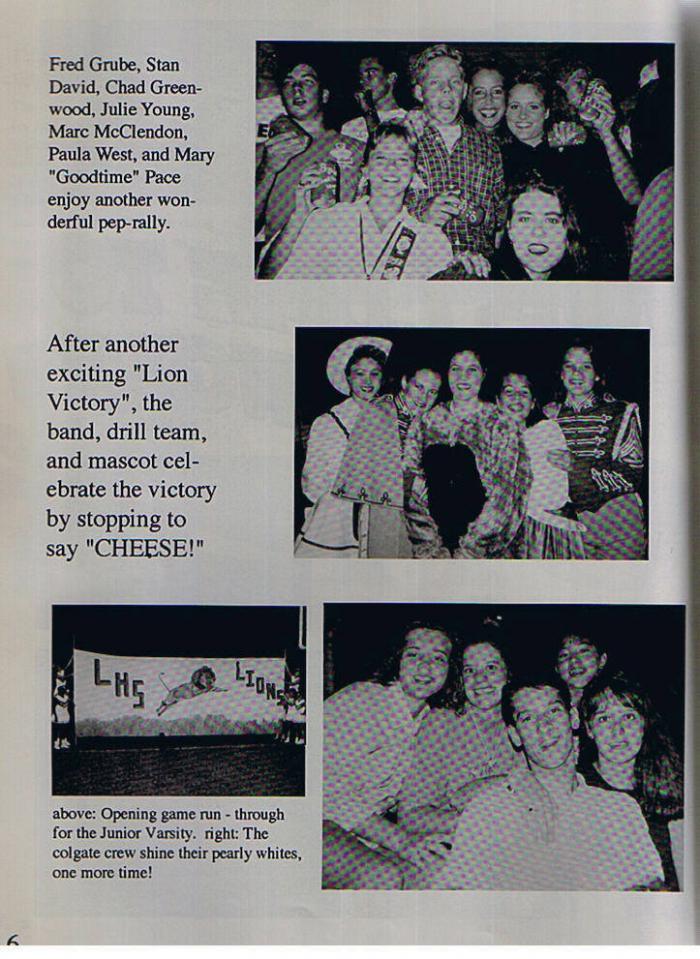 Fred Grube, Stan David, Chad Greenwood, Julie Young, Marc McClendon, Paula West, and Mary "Goodtime" Pace enjoy another wonderful pep-rally.

After another exciting "Lion Victory", the band, drill team, and mascot celebrate the victory by stopping to say "CHEESE!"

LHS LIONS

above: Opening game run - through for the Junior Varsity. right: The colgate crew shine their pearly whites, one more time!

6